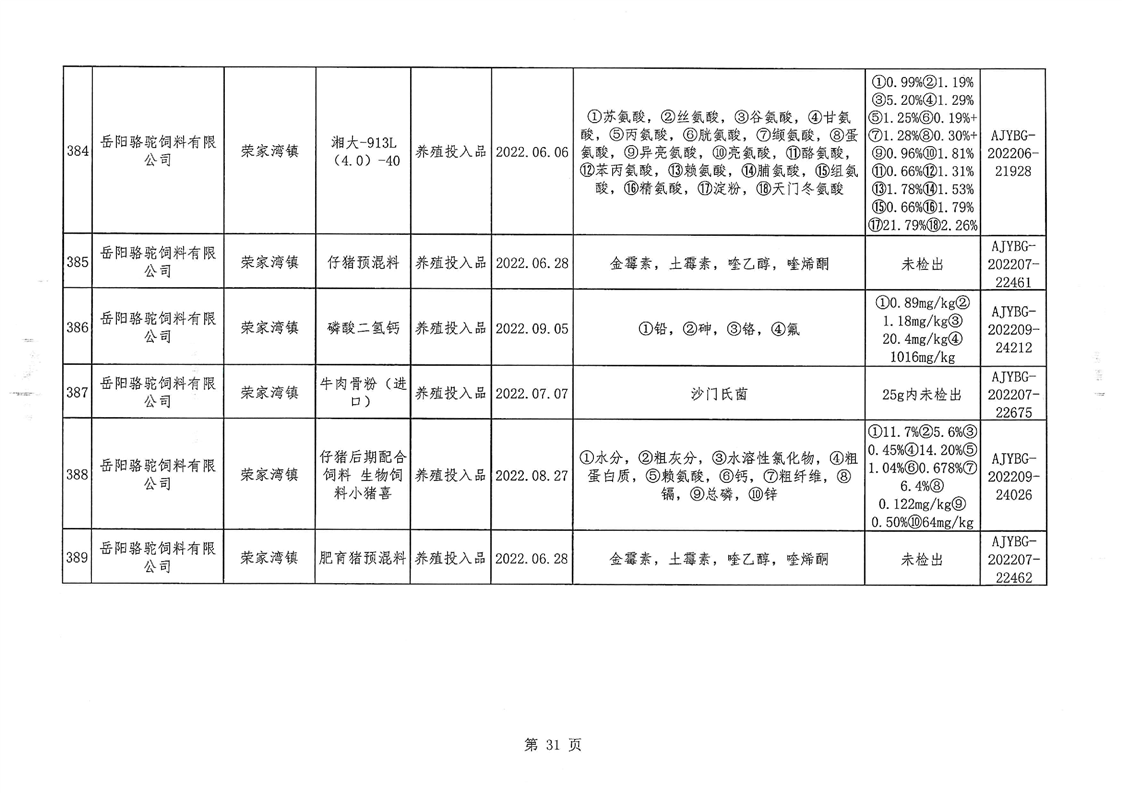 | 384 | 岳阳骆驼饲料有限公司 | 荣家湾镇 | 湘大-913L（4.0）-40 | 养殖投入品 | 2022.06.06 | ①苏氨酸，②丝氨酸，③谷氨酸，④甘氨酸，⑤丙氨酸，⑥胱氨酸，⑦缬氨酸，⑧蛋氨酸，⑨异亮氨酸，⑩亮氨酸，⑪酪氨酸，⑫苯丙氨酸，⑬赖氨酸，⑭脯氨酸，⑮组氨酸，⑯精氨酸，⑰淀粉，⑱天门冬氨酸 | ①0.99%②1.19%③5.20%④1.29%⑤1.25%⑥0.19%+⑦1.28%⑧0.30%+⑨0.96%⑩1.81%⑪0.66%⑫1.31%⑬1.78%⑭1.53%⑮0.66%⑯1.79%⑰21.79%⑱2.26% | AJYBG-202206-21928 |
|---|---|---|---|---|---|---|---|---|
| 385 | 岳阳骆驼饲料有限公司 | 荣家湾镇 | 仔猪预混料 | 养殖投入品 | 2022.06.28 | 金霉素，土霉素，喹乙醇，喹烯酮 | 未检出 | AJYBG-202207-22461 |
| 386 | 岳阳骆驼饲料有限公司 | 荣家湾镇 | 磷酸二氢钙 | 养殖投入品 | 2022.09.05 | ①铅，②砷，③铬，④氟 | ①0.89mg/kg②1.18mg/kg③20.4mg/kg④1016mg/kg | AJYBG-202209-24212 |
| 387 | 岳阳骆驼饲料有限公司 | 荣家湾镇 | 牛肉骨粉（进口） | 养殖投入品 | 2022.07.07 | 沙门氏菌 | 25g内未检出 | AJYBG-202207-22675 |
| 388 | 岳阳骆驼饲料有限公司 | 荣家湾镇 | 仔猪后期配合饲料 生物饲料小猪喜 | 养殖投入品 | 2022.08.27 | ①水分，②粗灰分，③水溶性氯化物，④粗蛋白质，⑤赖氨酸，⑥钙，⑦粗纤维，⑧镉，⑨总磷，⑩锌 | ①11.7%②5.6%③0.45%④14.20%⑤1.04%⑥0.678%⑦6.4%⑧0.122mg/kg⑨0.50%⑩64mg/kg | AJYBG-202209-24026 |
| 389 | 岳阳骆驼饲料有限公司 | 荣家湾镇 | 肥育猪预混料 | 养殖投入品 | 2022.06.28 | 金霉素，土霉素，喹乙醇，喹烯酮 | 未检出 | AJYBG-202207-22462 |

第 31 页